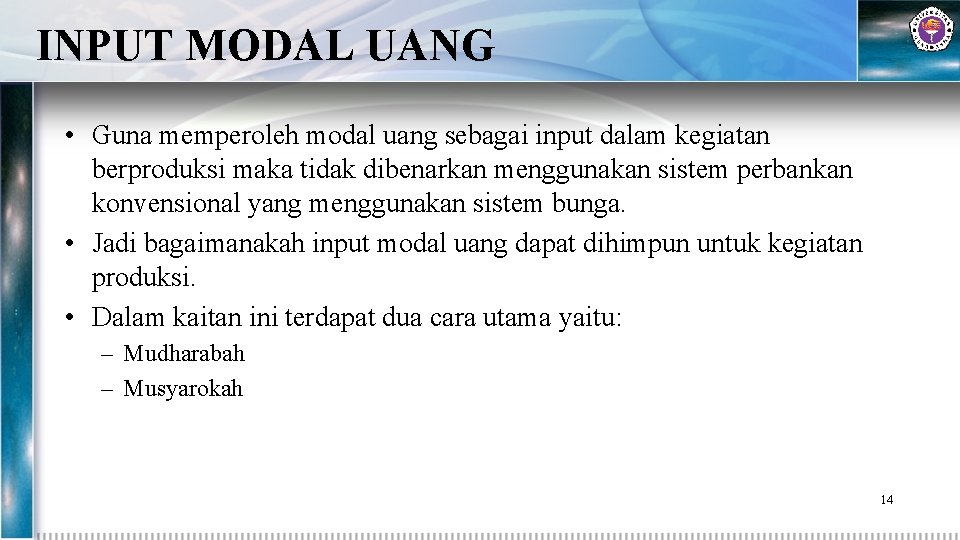 INPUT MODAL UANG

• Guna memperoleh modal uang sebagai input dalam kegiatan berproduksi maka tidak dibenarkan menggunakan sistem perbankan konvensional yang menggunakan sistem bunga.
• Jadi bagaimanakah input modal uang dapat dihimpun untuk kegiatan produksi.
• Dalam kaitan ini terdapat dua cara utama yaitu:
– Mudharabah
– Musyarokah

14